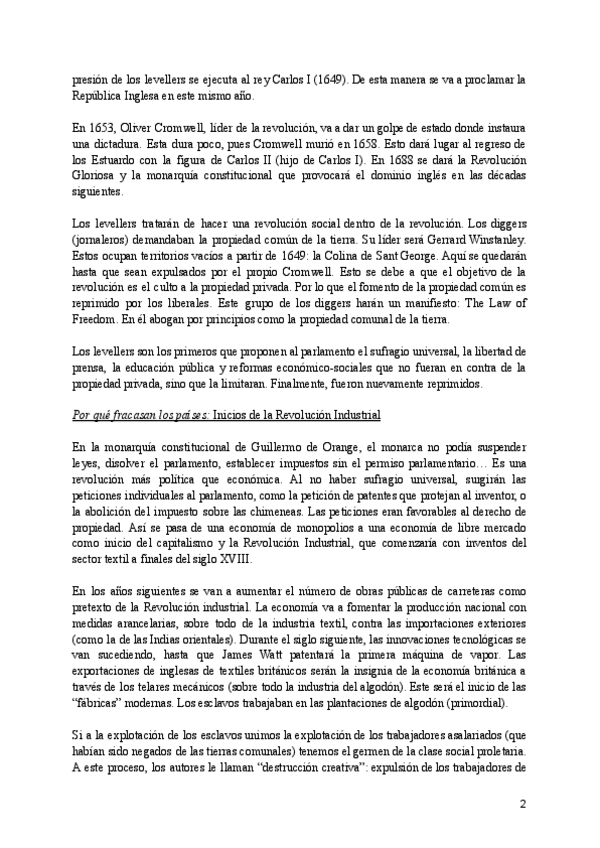 presión de los levellers se ejecuta al rey Carlos I (1649). De esta manera se va a proclamar la República Inglesa en este mismo año.

En 1653, Oliver Cromwell, líder de la revolución, va a dar un golpe de estado donde instaura una dictadura. Esta dura poco, pues Cromwell murió en 1658. Esto dará lugar al regreso de los Estuardo con la figura de Carlos II (hijo de Carlos I). En 1688 se dará la Revolución Gloriosa y la monarquía constitucional que provocará el dominio inglés en las décadas siguientes.

Los levellers tratarán de hacer una revolución social dentro de la revolución. Los diggers (jornaleros) demandaban la propiedad común de la tierra. Su líder será Gerrard Winstanley. Estos ocupan territorios vacíos a partir de 1649: la Colina de Sant George. Aquí se quedarán hasta que sean expulsados por el propio Cromwell. Esto se debe a que el objetivo de la revolución es el culto a la propiedad privada. Por lo que el fomento de la propiedad común es reprimido por los liberales. Este grupo de los diggers harán un manifiesto: The Law of Freedom. En él abogan por principios como la propiedad comunal de la tierra.

Los levellers son los primeros que proponen al parlamento el sufragio universal, la libertad de prensa, la educación pública y reformas económico-sociales que no fueran en contra de la propiedad privada, sino que la limitaran. Finalmente, fueron nuevamente reprimidos.

Por qué fracasan los países: Inicios de la Revolución Industrial

En la monarquía constitucional de Guillermo de Orange, el monarca no podía suspender leyes, disolver el parlamento, establecer impuestos sin el permiso parlamentario… Es una revolución más política que económica. Al no haber sufragio universal, surgirán las peticiones individuales al parlamento, como la petición de patentes que protejan al inventor, o la abolición del impuesto sobre las chimeneas. Las peticiones eran favorables al derecho de propiedad. Así se pasa de una economía de monopolios a una economía de libre mercado como inicio del capitalismo y la Revolución Industrial, que comenzaría con inventos del sector textil a finales del siglo XVIII.

En los años siguientes se van a aumentar el número de obras públicas de carreteras como pretexto de la Revolución industrial. La economía va a fomentar la producción nacional con medidas arancelarias, sobre todo de la industria textil, contra las importaciones exteriores (como la de las Indias orientales). Durante el siglo siguiente, las innovaciones tecnológicas se van sucediendo, hasta que James Watt patentará la primera máquina de vapor. Las exportaciones de inglesas de textiles británicos serán la insignia de la economía británica a través de los telares mecánicos (sobre todo la industria del algodón). Este será el inicio de las “fábricas” modernas. Los esclavos trabajaban en las plantaciones de algodón (primordial).

Si a la explotación de los esclavos unimos la explotación de los trabajadores asalariados (que habían sido negados de las tierras comunales) tenemos el germen de la clase social proletaria. A este proceso, los autores le llaman “destrucción creativa”: expulsión de los trabajadores de

2